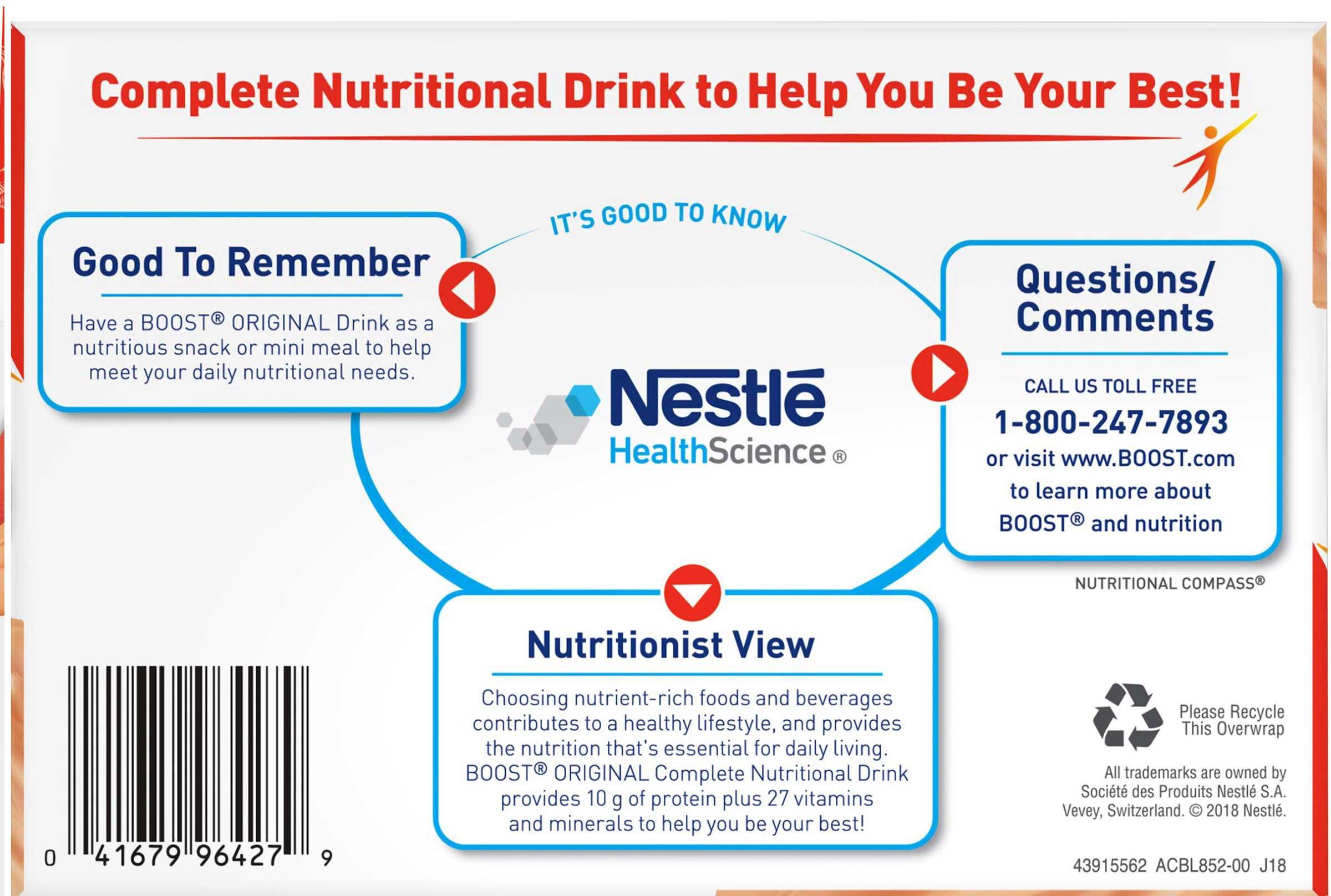 Complete Nutritional Drink to Help You Be Your Best!

IT'S GOOD TO KNOW

Good To Remember

Have a BOOST® ORIGINAL Drink as a nutritious snack or mini meal to help meet your daily nutritional needs.

Nestlé HealthScience®

Questions/ Comments

CALL US TOLL FREE
1-800-247-7893
or visit www.BOOST.com to learn more about BOOST® and nutrition

NUTRITIONAL COMPASS®

Nutritionist View

Choosing nutrient-rich foods and beverages contributes to a healthy lifestyle, and provides the nutrition that's essential for daily living. BOOST® ORIGINAL Complete Nutritional Drink provides 10 g of protein plus 27 vitamins and minerals to help you be your best!

0 41679 96427 9

Please Recycle This Overwrap

All trademarks are owned by Société des Produits Nestlé S.A. Vevey, Switzerland. © 2018 Nestlé.

43915562 ACBL852-00 J18